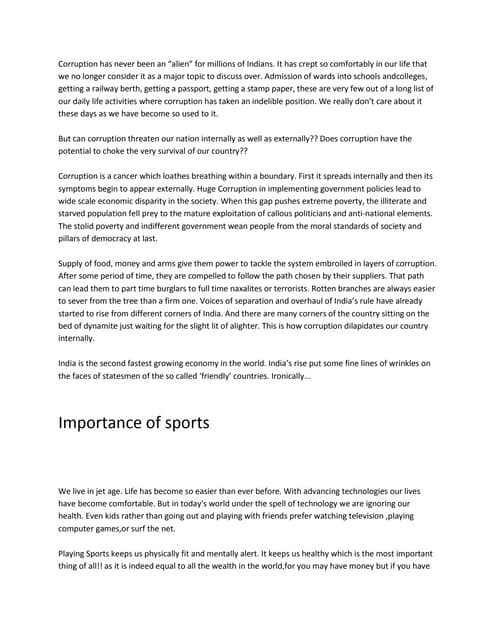 Corruption has never been an "alien" for millions of Indians. It has crept so comfortably in our life that we no longer consider it as a major topic to discuss over. Admission of wards into schools andcolleges, getting a railway berth, getting a passport, getting a stamp paper, these are very few out of a long list of our daily life activities where corruption has taken an indelible position. We really don't care about it these days as we have become so used to it.

But can corruption threaten our nation internally as well as externally?? Does corruption have the potential to choke the very survival of our country??

Corruption is a cancer which loathes breathing within a boundary. First it spreads internally and then its symptoms begin to appear externally. Huge Corruption in implementing government policies lead to wide scale economic disparity in the society. When this gap pushes extreme poverty, the illiterate and starved population fell prey to the mature exploitation of callous politicians and anti-national elements. The stolid poverty and indifferent government wean people from the moral standards of society and pillars of democracy at last.

Supply of food, money and arms give them power to tackle the system embroiled in layers of corruption. After some period of time, they are compelled to follow the path chosen by their suppliers. That path can lead them to part time burglars to full time naxalites or terrorists. Rotten branches are always easier to sever from the tree than a firm one. Voices of separation and overhaul of India's rule have already started to rise from different corners of India. And there are many corners of the country sitting on the bed of dynamite just waiting for the slight lit of alighter. This is how corruption dilapidates our country internally.

India is the second fastest growing economy in the world. India's rise put some fine lines of wrinkles on the faces of statesmen of the so called 'friendly' countries. Ironically...

Importance of sports

We live in jet age. Life has become so easier than ever before. With advancing technologies our lives have become comfortable. But in today's world under the spell of technology we are ignoring our health. Even kids rather than going out and playing with friends prefer watching television ,playing computer games,or surf the net.

Playing Sports keeps us physically fit and mentally alert. It keeps us healthy which is the most important thing of all!! as it is indeed equal to all the wealth in the world,for you may have money but if you have